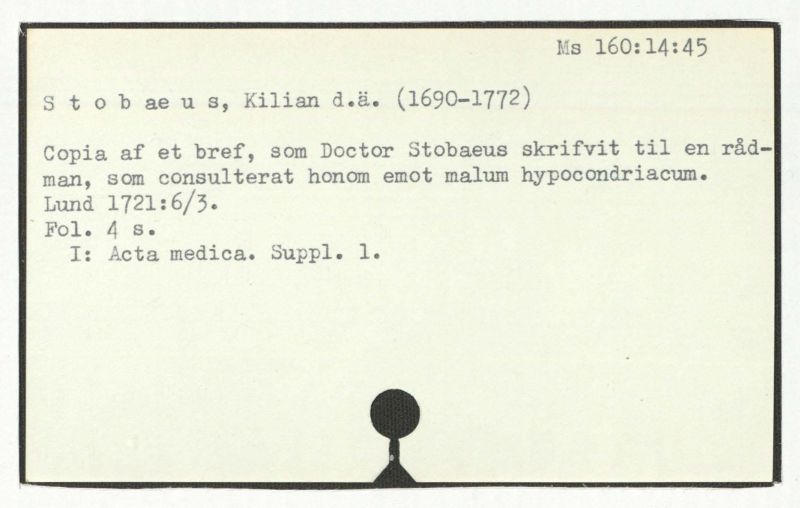 Ms 160:14:45

S t o b ae u s, Kilian d.ä. (1690-1772)

Copia af et bref, som Doctor Stobaeus skrifvit til en rådman, som consulterat honom emot malum hypocondriacum.
Lund 1721:6/3.
Fol. 4 s.
I: Acta medica. Suppl. 1.